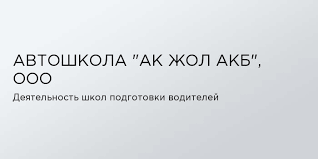 АВТОШКОЛА "АК ЖОЛ АКБ", ООО

Деятельность школ подготовки водителей